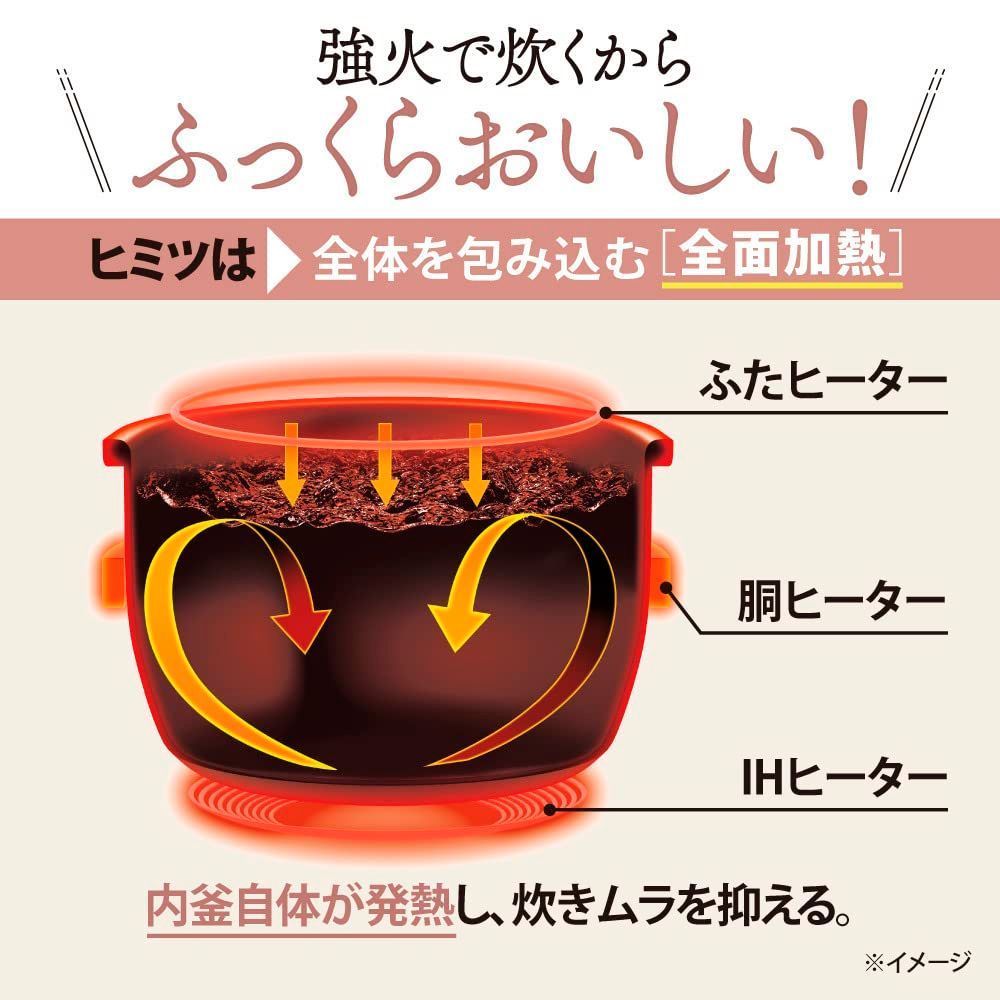 強火で炊くから
ふっくらおいしい!

ヒミツは 全体を包み込む［全面加熱］

ふたヒーター

胴ヒーター

IHヒーター

内釜自体が発熱し、炊きムラを抑える。

※イメージ